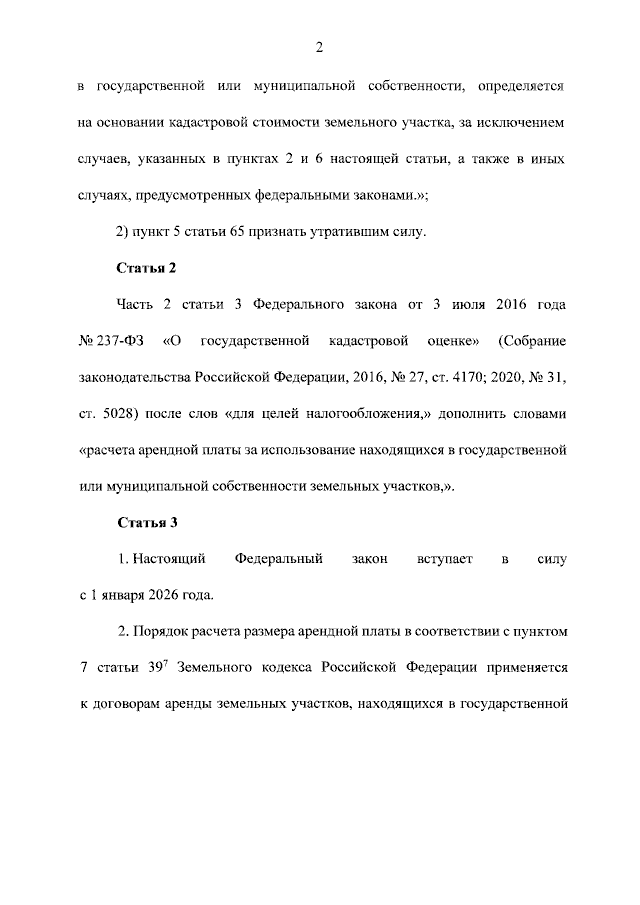 2

в государственной или муниципальной собственности, определяется на основании кадастровой стоимости земельного участка, за исключением случаев, указанных в пунктах 2 и 6 настоящей статьи, а также в иных случаях, предусмотренных федеральными законами.»;

2) пункт 5 статьи 65 признать утратившим силу.

Статья 2

Часть 2 статьи 3 Федерального закона от 3 июля 2016 года № 237-ФЗ «О государственной кадастровой оценке» (Собрание законодательства Российской Федерации, 2016, № 27, ст. 4170; 2020, № 31, ст. 5028) после слов «для целей налогообложения,» дополнить словами «расчета арендной платы за использование находящихся в государственной или муниципальной собственности земельных участков,».

Статья 3

1. Настоящий Федеральный закон вступает в силу с 1 января 2026 года.

2. Порядок расчета размера арендной платы в соответствии с пунктом 7 статьи $39^7$ Земельного кодекса Российской Федерации применяется к договорам аренды земельных участков, находящихся в государственной